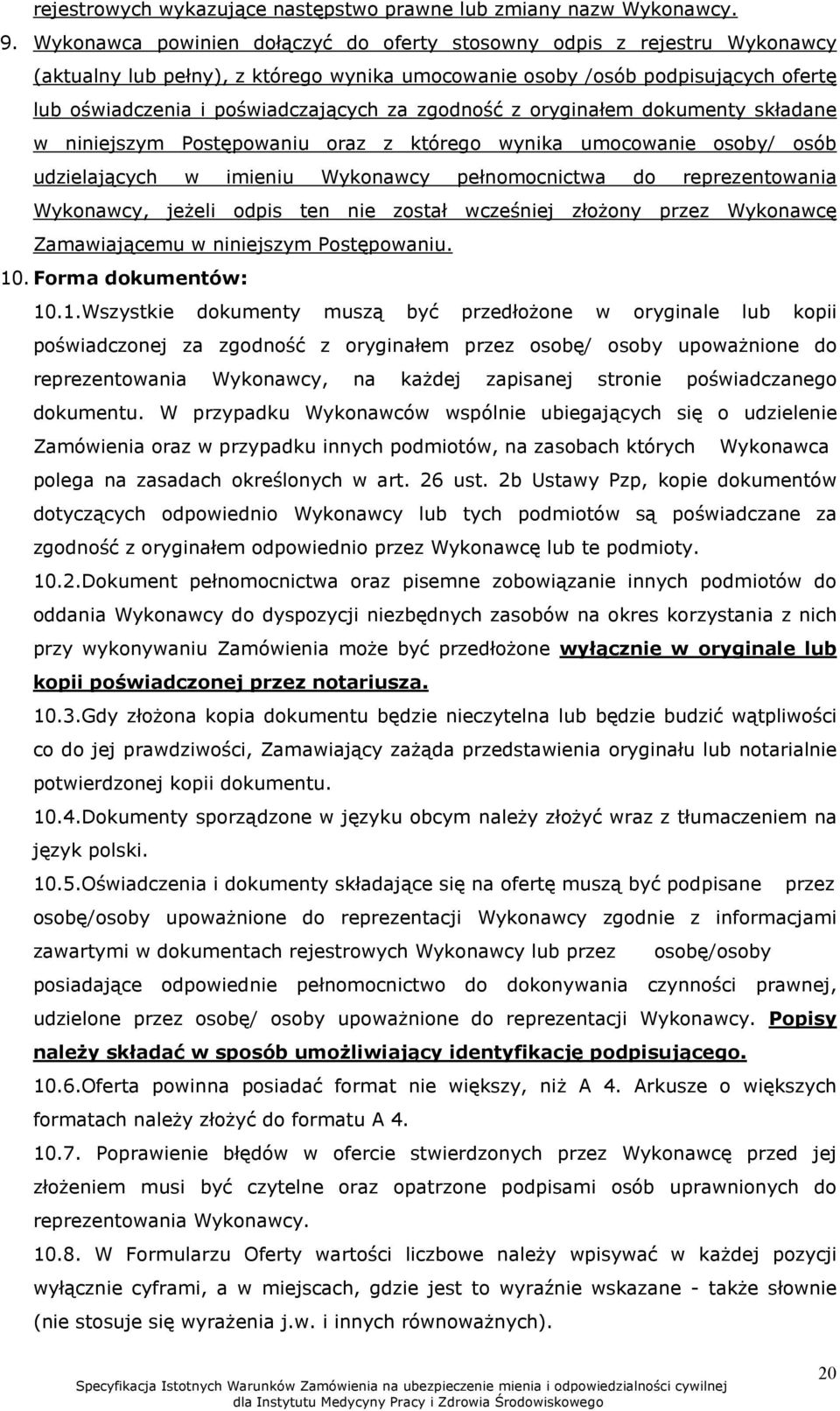 rejestrowych wykazujące następstwo prawne lub zmiany nazw Wykonawcy.

9. Wykonawca powinien dołączyć do oferty stosowny odpis z rejestru Wykonawcy (aktualny lub pełny), z którego wynika umocowanie osoby /osób podpisujących ofertę lub oświadczenia i poświadczających za zgodność z oryginałem dokumenty składane w niniejszym Postępowaniu oraz z którego wynika umocowanie osoby/ osób udzielających w imieniu Wykonawcy pełnomocnictwa do reprezentowania Wykonawcy, jeżeli odpis ten nie został wcześniej złożony przez Wykonawcę Zamawiającemu w niniejszym Postępowaniu.

10. Forma dokumentów:

10.1.Wszystkie dokumenty muszą być przedłożone w oryginale lub kopii poświadczonej za zgodność z oryginałem przez osobę/ osoby upoważnione do reprezentowania Wykonawcy, na każdej zapisanej stronie poświadczanego dokumentu. W przypadku Wykonawców wspólnie ubiegających się o udzielenie Zamówienia oraz w przypadku innych podmiotów, na zasobach których Wykonawca polega na zasadach określonych w art. 26 ust. 2b Ustawy Pzp, kopie dokumentów dotyczących odpowiednio Wykonawcy lub tych podmiotów są poświadczane za zgodność z oryginałem odpowiednio przez Wykonawcę lub te podmioty.

10.2.Dokument pełnomocnictwa oraz pisemne zobowiązanie innych podmiotów do oddania Wykonawcy do dyspozycji niezbędnych zasobów na okres korzystania z nich przy wykonywaniu Zamówienia może być przedłożone wyłącznie w oryginale lub kopii poświadczonej przez notariusza.

10.3.Gdy złożona kopia dokumentu będzie nieczytelna lub będzie budzić wątpliwości co do jej prawdziwości, Zamawiający zażąda przedstawienia oryginału lub notarialnie potwierdzonej kopii dokumentu.

10.4.Dokumenty sporządzone w języku obcym należy złożyć wraz z tłumaczeniem na język polski.

10.5.Oświadczenia i dokumenty składające się na ofertę muszą być podpisane przez osobę/osoby upoważnione do reprezentacji Wykonawcy zgodnie z informacjami zawartymi w dokumentach rejestrowych Wykonawcy lub przez osobę/osoby posiadające odpowiednie pełnomocnictwo do dokonywania czynności prawnej, udzielone przez osobę/ osoby upoważnione do reprezentacji Wykonawcy. Popisy należy składać w sposób umożliwiający identyfikację podpisującego.

10.6.Oferta powinna posiadać format nie większy, niż A 4. Arkusze o większych formatach należy złożyć do formatu A 4.

10.7. Poprawienie błędów w ofercie stwierdzonych przez Wykonawcę przed jej złożeniem musi być czytelne oraz opatrzone podpisami osób uprawnionych do reprezentowania Wykonawcy.

10.8. W Formularzu Oferty wartości liczbowe należy wpisywać w każdej pozycji wyłącznie cyframi, a w miejscach, gdzie jest to wyraźnie wskazane - także słownie (nie stosuje się wyrażenia j.w. i innych równoważnych).

20

Specyfikacja Istotnych Warunków Zamówienia na ubezpieczenie mienia i odpowiedzialności cywilnej dla Instytutu Medycyny Pracy i Zdrowia Środowiskowego